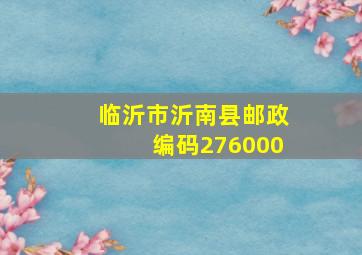 临沂市沂南县邮政编码276000